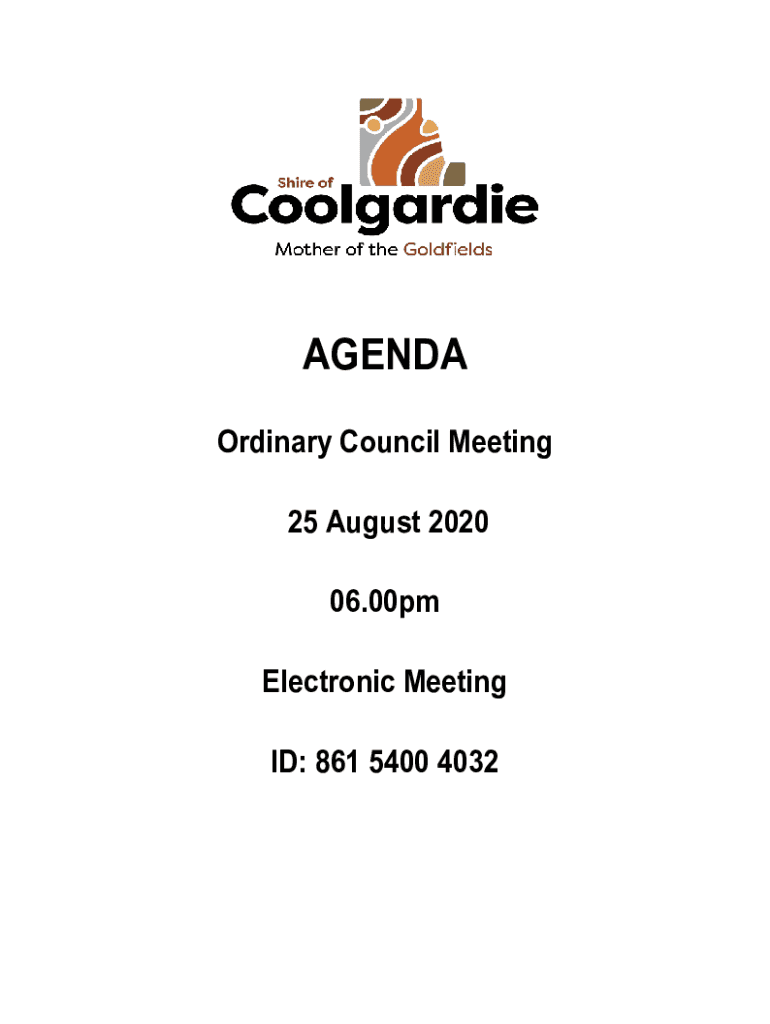 Shire of
Coolgardie
Mother of the Goldfields

AGENDA

Ordinary Council Meeting

25 August 2020

06.00pm

Electronic Meeting

ID: 861 5400 4032